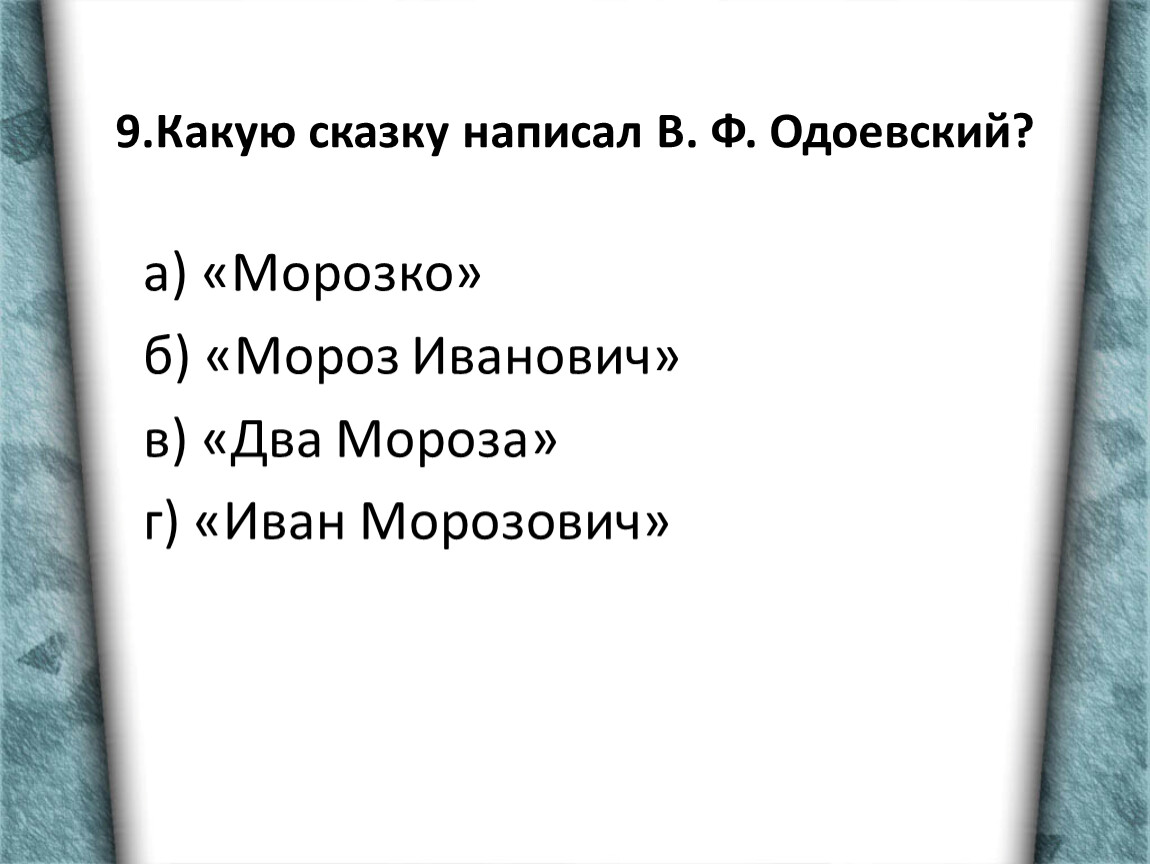 9.Какую сказку написал В. Ф. Одоевский?

а) «Морозко»

б) «Мороз Иванович»

в) «Два Мороза»

г) «Иван Морозович»